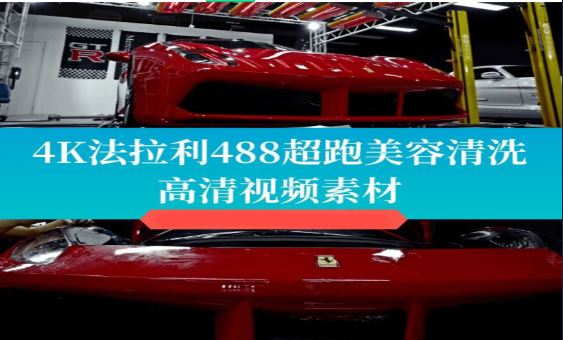 GT R

4K法拉利488超跑美容清洗
高清视频素材